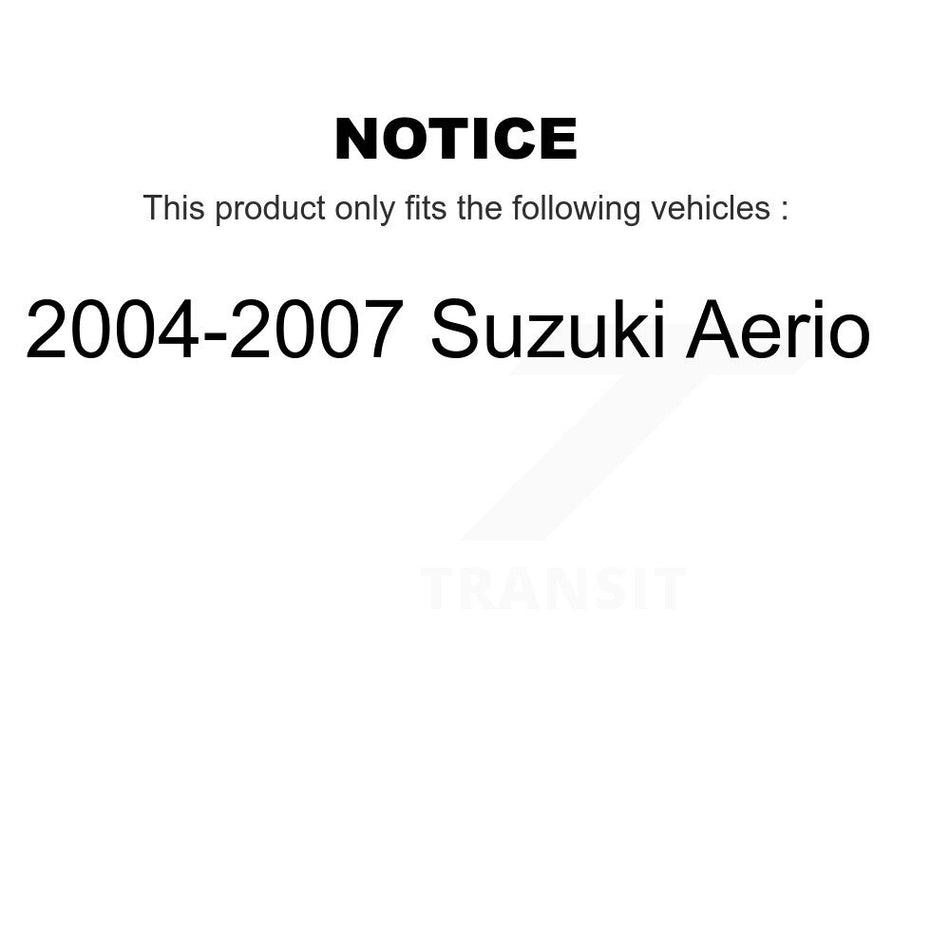 NOTICE

This product only fits the following vehicles :

2004-2007 Suzuki Aerio

TRANSIT